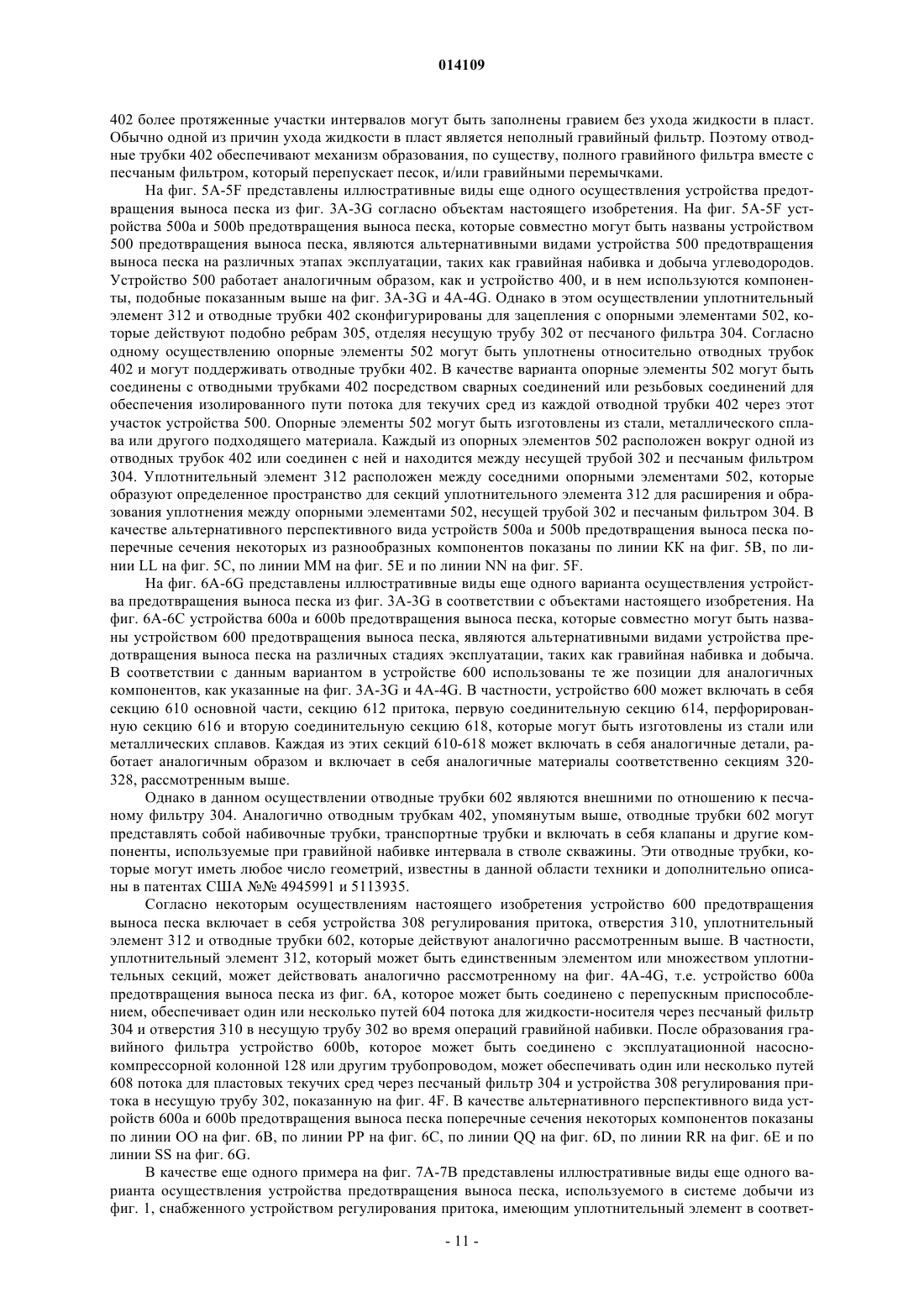 014109

402 более протяженные участки интервалов могут быть заполнены гравием без ухода жидкости в пласт. Обычно одной из причин ухода жидкости в пласт является неполный гравийный фильтр. Поэтому отводные трубки 402 обеспечивают механизм образования, по существу, полного гравийного фильтра вместе с песчаным фильтром, который перепускает песок, и/или гравийными перемычками.

На фиг. 5A-5F представлены иллюстративные виды еще одного осуществления устройства предотвращения выноса песка из фиг. 3A-3G согласно объектам настоящего изобретения. На фиг. 5A-5F устройства 500a и 500b предотвращения выноса песка, которые совместно могут быть названы устройством 500 предотвращения выноса песка, являются альтернативными видами устройства 500 предотвращения выноса песка на различных этапах эксплуатации, таких как гравийная набивка и добыча углеводородов. Устройство 500 работает аналогичным образом, как и устройство 400, и в нем используются компоненты, подобные показанным выше на фиг. 3A-3G и 4A-4G. Однако в этом осуществлении уплотнительный элемент 312 и отводные трубки 402 сконфигурированы для зацепления с опорными элементами 502, которые действуют подобно ребрам 305, отделяя несущую трубу 302 от песчаного фильтра 304. Согласно одному осуществлению опорные элементы 502 могут быть уплотнены относительно отводных трубок 402 и могут поддерживать отводные трубки 402. В качестве варианта опорные элементы 502 могут быть соединены с отводными трубками 402 посредством сварных соединений или резьбовых соединений для обеспечения изолированного пути потока для текучих сред из каждой отводной трубки 402 через этот участок устройства 500. Опорные элементы 502 могут быть изготовлены из стали, металлического сплава или другого подходящего материала. Каждый из опорных элементов 502 расположен вокруг одной из отводных трубок 402 или соединен с ней и находится между несущей трубой 302 и песчаным фильтром 304. Уплотнительный элемент 312 расположен между соседними опорными элементами 502, которые образуют определенное пространство для секций уплотнительного элемента 312 для расширения и образования уплотнения между опорными элементами 502, несущей трубой 302 и песчаным фильтром 304. В качестве альтернативного перспективного вида устройств 500a и 500b предотвращения выноса песка поперечные сечения некоторых из разнообразных компонентов показаны по линии KK на фиг. 5B, по линии LL на фиг. 5C, по линии MM на фиг. 5E и по линии NN на фиг. 5F.

На фиг. 6A-6G представлены иллюстративные виды еще одного варианта осуществления устройства предотвращения выноса песка из фиг. 3A-3G в соответствии с объектами настоящего изобретения. На фиг. 6A-6C устройства 600a и 600b предотвращения выноса песка, которые совместно могут быть названы устройством 600 предотвращения выноса песка, являются альтернативными видами устройства предотвращения выноса песка на различных стадиях эксплуатации, таких как гравийная набивка и добыча. В соответствии с данным вариантом в устройстве 600 использованы те же позиции для аналогичных компонентов, как указанные на фиг. 3A-3G и 4A-4G. В частности, устройство 600 может включать в себя секцию 610 основной части, секцию 612 притока, первую соединительную секцию 614, перфорированную секцию 616 и вторую соединительную секцию 618, которые могут быть изготовлены из стали или металлических сплавов. Каждая из этих секций 610-618 может включать в себя аналогичные детали, работает аналогичным образом и включает в себя аналогичные материалы соответственно секциям 320-328, рассмотренным выше.

Однако в данном осуществлении отводные трубки 602 являются внешними по отношению к песчаному фильтру 304. Аналогично отводным трубкам 402, упомянутым выше, отводные трубки 602 могут представлять собой набивочные трубки, транспортные трубки и включать в себя клапаны и другие компоненты, используемые при гравийной набивке интервала в стволе скважины. Эти отводные трубки, которые могут иметь любое число геометрий, известны в данной области техники и дополнительно описаны в патентах США №№ 4945991 и 5113935.

Согласно некоторым осуществлениям настоящего изобретения устройство 600 предотвращения выноса песка включает в себя устройства 308 регулирования притока, отверстия 310, уплотнительный элемент 312 и отводные трубки 602, которые действуют аналогично рассмотренным выше. В частности, уплотнительный элемент 312, который может быть единственным элементом или множеством уплотнительных секций, может действовать аналогично рассмотренному на фиг. 4A-4G, т.е. устройство 600a предотвращения выноса песка из фиг. 6A, которое может быть соединено с перепускным приспособлением, обеспечивает один или несколько путей 604 потока для жидкости-носителя через песчаный фильтр 304 и отверстия 310 в несущую трубу 302 во время операций гравийной набивки. После образования гравийного фильтра устройство 600b, которое может быть соединено с эксплуатационной насосно-компрессорной колонной 128 или другим трубопроводом, может обеспечивать один или несколько путей 608 потока для пластовых текучих сред через песчаный фильтр 304 и устройства 308 регулирования притока в несущую трубу 302, показанную на фиг. 4F. В качестве альтернативного перспективного вида устройств 600a и 600b предотвращения выноса песка поперечные сечения некоторых компонентов показаны по линии OO на фиг. 6B, по линии PP на фиг. 6C, по линии QQ на фиг. 6D, по линии RR на фиг. 6E и по линии SS на фиг. 6G.

В качестве еще одного примера на фиг. 7A-7B представлены иллюстративные виды еще одного варианта осуществления устройства предотвращения выноса песка, используемого в системе добычи из фиг. 1, снабженного устройством регулирования притока, имеющим уплотнительный элемент в соответ-

- 11 -